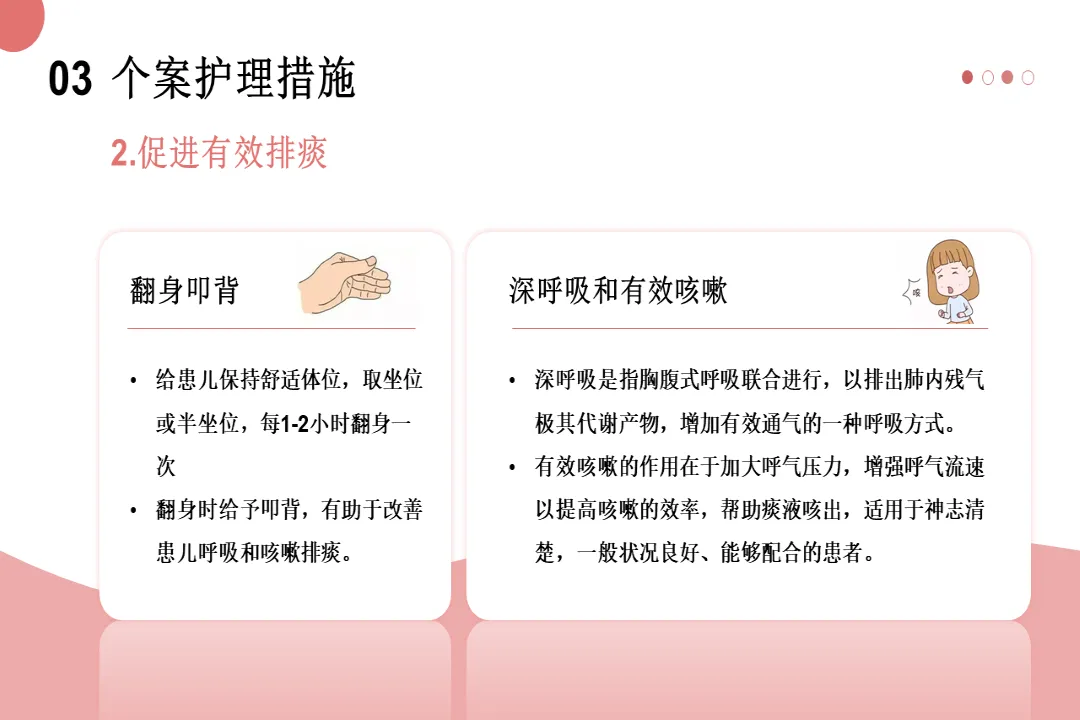 03 个案护理措施

2.促进有效排痰

翻身叩背

• 给患儿保持舒适体位，取坐位或半坐位，每1-2小时翻身一次
• 翻身时给予叩背，有助于改善患儿呼吸和咳嗽排痰。

深呼吸和有效咳嗽

• 深呼吸是指胸腹式呼吸联合进行，以排出肺内残气极其代谢产物，增加有效通气的一种呼吸方式。
• 有效咳嗽的作用在于加大呼气压力，增强呼气流速以提高咳嗽的效率，帮助痰液咳出，适用于神志清楚，一般状况良好、能够配合的患者。